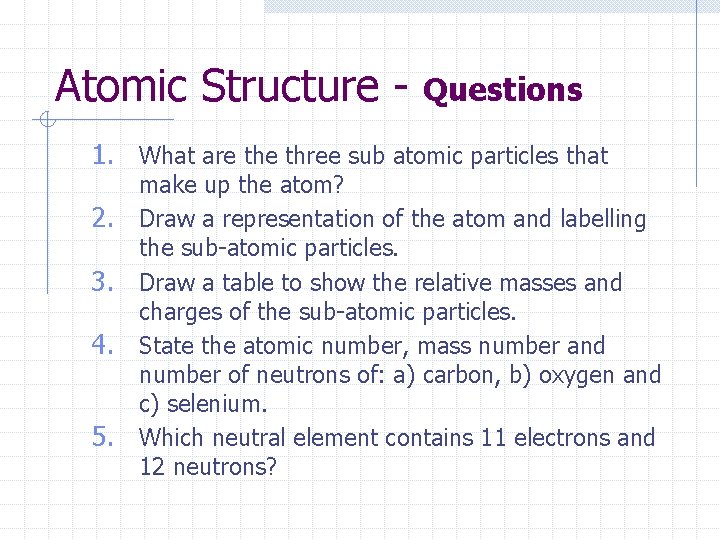 Atomic Structure - Questions

1. What are the three sub atomic particles that make up the atom?
2. Draw a representation of the atom and labelling the sub-atomic particles.
3. Draw a table to show the relative masses and charges of the sub-atomic particles.
4. State the atomic number, mass number and number of neutrons of: a) carbon, b) oxygen and c) selenium.
5. Which neutral element contains 11 electrons and 12 neutrons?